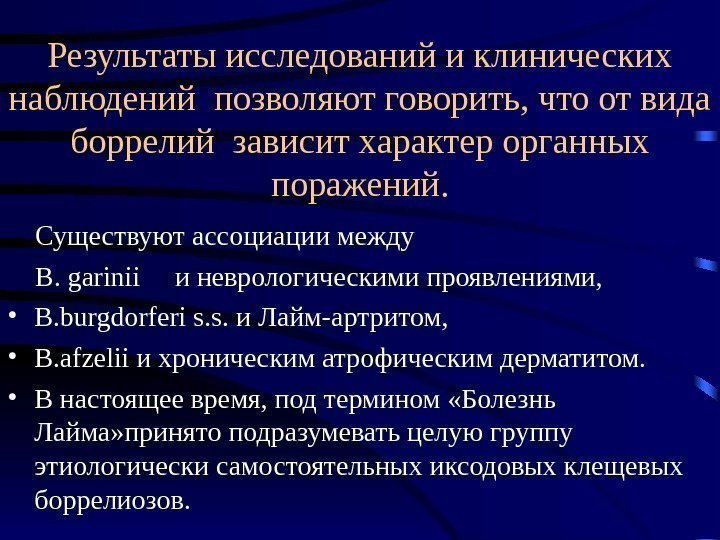 Результаты исследований и клинических наблюдений позволяют говорить, что от вида боррелий зависит характер органных поражений.

Существуют ассоциации между

B. garinii и неврологическими проявлениями,

• B.burgdorferi s.s. и Лайм-артритом,

• B.afzelii и хроническим атрофическим дерматитом.

• В настоящее время, под термином «Болезнь Лайма»принято подразумевать целую группу этиологически самостоятельных иксодовых клещевых боррелиозов.